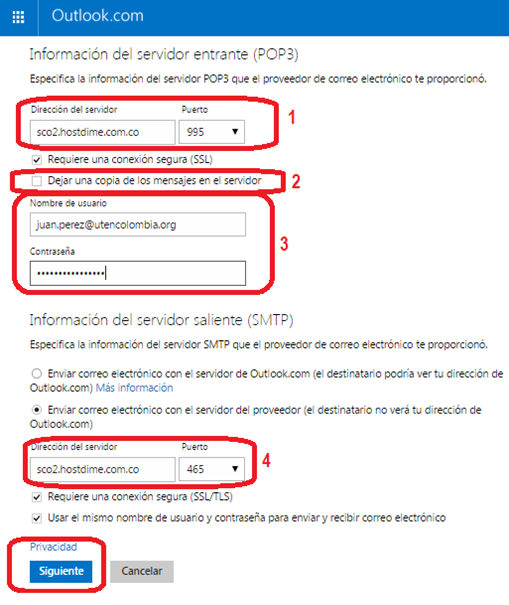 Outlook.com

Información del servidor entrante (POP3)

Especifica la información del servidor POP3 que el proveedor de correo electrónico te proporcionó.

Dirección del servidor
sco2.hostdime.com.co
Puerto
995

1

Requiere una conexión segura (SSL)

Dejar una copia de los mensajes en el servidor

2

Nombre de usuario
juan.perez@utencolombia.org

Contraseña
•••••••••••••••

3

Información del servidor saliente (SMTP)

Especifica la información del servidor SMTP que el proveedor de correo electrónico te proporcionó.

Enviar correo electrónico con el servidor de Outlook.com (el destinatario podría ver tu dirección de Outlook.com) Más información

Enviar correo electrónico con el servidor del proveedor (el destinatario no verá tu dirección de Outlook.com)

Dirección del servidor
sco2.hostdime.com.co
Puerto
465

4

Requiere una conexión segura (SSL/TLS)

Usar el mismo nombre de usuario y contraseña para enviar y recibir correo electrónico

Privacidad

Siguiente
Cancelar